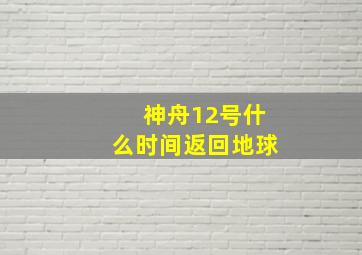 神舟12号什么时间返回地球